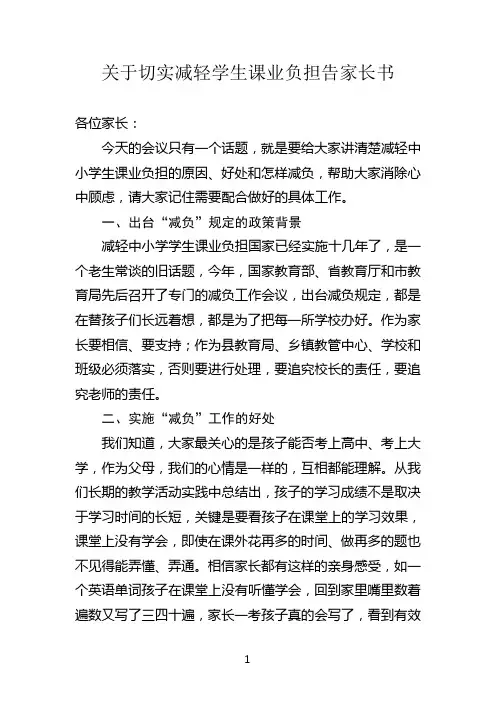 关于切实减轻学生课业负担告家长书

各位家长：

今天的会议只有一个话题，就是要给大家讲清楚减轻中小学生课业负担的原因、好处和怎样减负，帮助大家消除心中顾虑，请大家记住需要配合做好的具体工作。

一、出台“减负”规定的政策背景

减轻中小学学生课业负担国家已经实施十几年了，是一个老生常谈的旧话题，今年，国家教育部、省教育厅和市教育局先后召开了专门的减负工作会议，出台减负规定，都是在替孩子们长远着想，都是为了把每一所学校办好。作为家长要相信、要支持；作为县教育局、乡镇教管中心、学校和班级必须落实，否则要进行处理，要追究校长的责任，要追究老师的责任。

二、实施“减负”工作的好处

我们知道，大家最关心的是孩子能否考上高中、考上大学，作为父母，我们的心情是一样的，互相都能理解。从我们长期的教学活动实践中总结出，孩子的学习成绩不是取决于学习时间的长短，关键是要看孩子在课堂上的学习效果，课堂上没有学会，即使在课外花再多的时间、做再多的题也不见得能弄懂、弄通。相信家长都有这样的亲身感受，如一个英语单词孩子在课堂上没有听懂学会，回到家里嘴里数着遍数又写了三四十遍，家长一考孩子真的会写了，看到有效

1